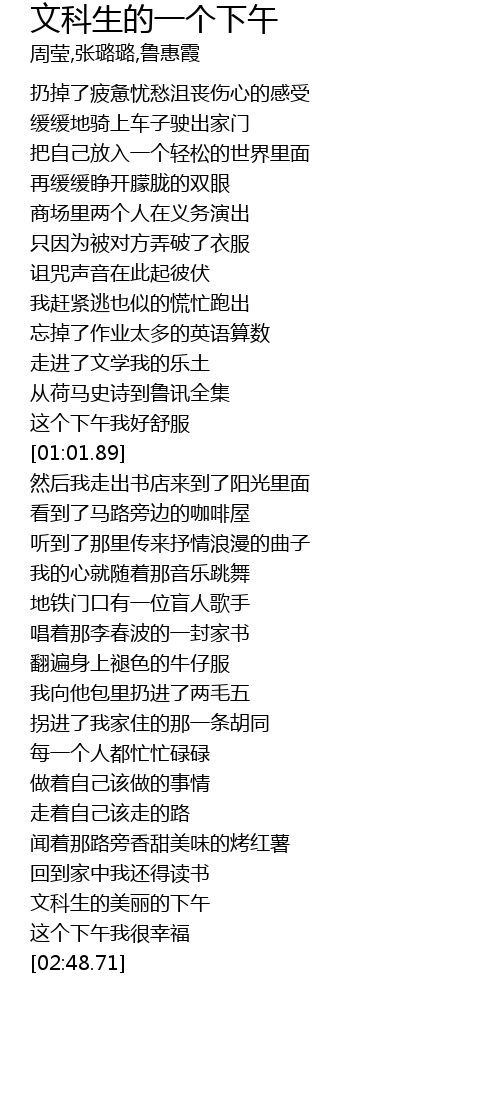 文科生的一个下午
周莹,张璐璐,鲁惠霞

扔掉了疲惫忧愁沮丧伤心的感受
缓缓地骑上车子驶出家门
把自己放入一个轻松的世界里面
再缓缓睁开朦胧的双眼
商场里两个人在义务演出
只因为被对方弄破了衣服
诅咒声音在此起彼伏
我赶紧逃也似的慌忙跑出
忘掉了作业太多的英语算数
走进了文学我的乐土
从荷马史诗到鲁讯全集
这个下午我好舒服
[01:01.89]
然后我走出书店来到了阳光里面
看到了马路旁边的咖啡屋
听到了那里传来抒情浪漫的曲子
我的心就随着那音乐跳舞
地铁门口有一位盲人歌手
唱着那李春波的一封家书
翻遍身上褪色的牛仔服
我向他包里扔进了两毛五
拐进了我家住的那一条胡同
每一个人都忙忙碌碌
做着自己该做的事情
走着自己该走的路
闻着那路旁香甜美味的烤红薯
回到家中我还得读书
文科生的美丽的下午
这个下午我很幸福
[02:48.71]